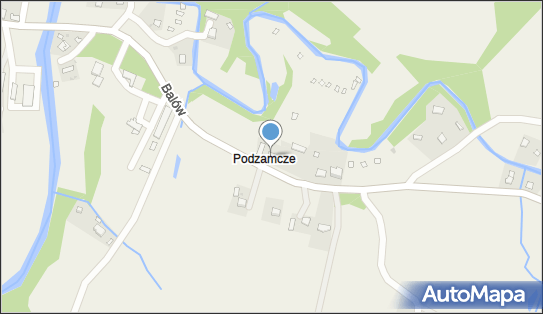 Balów
Podzamcze
AutoMapa